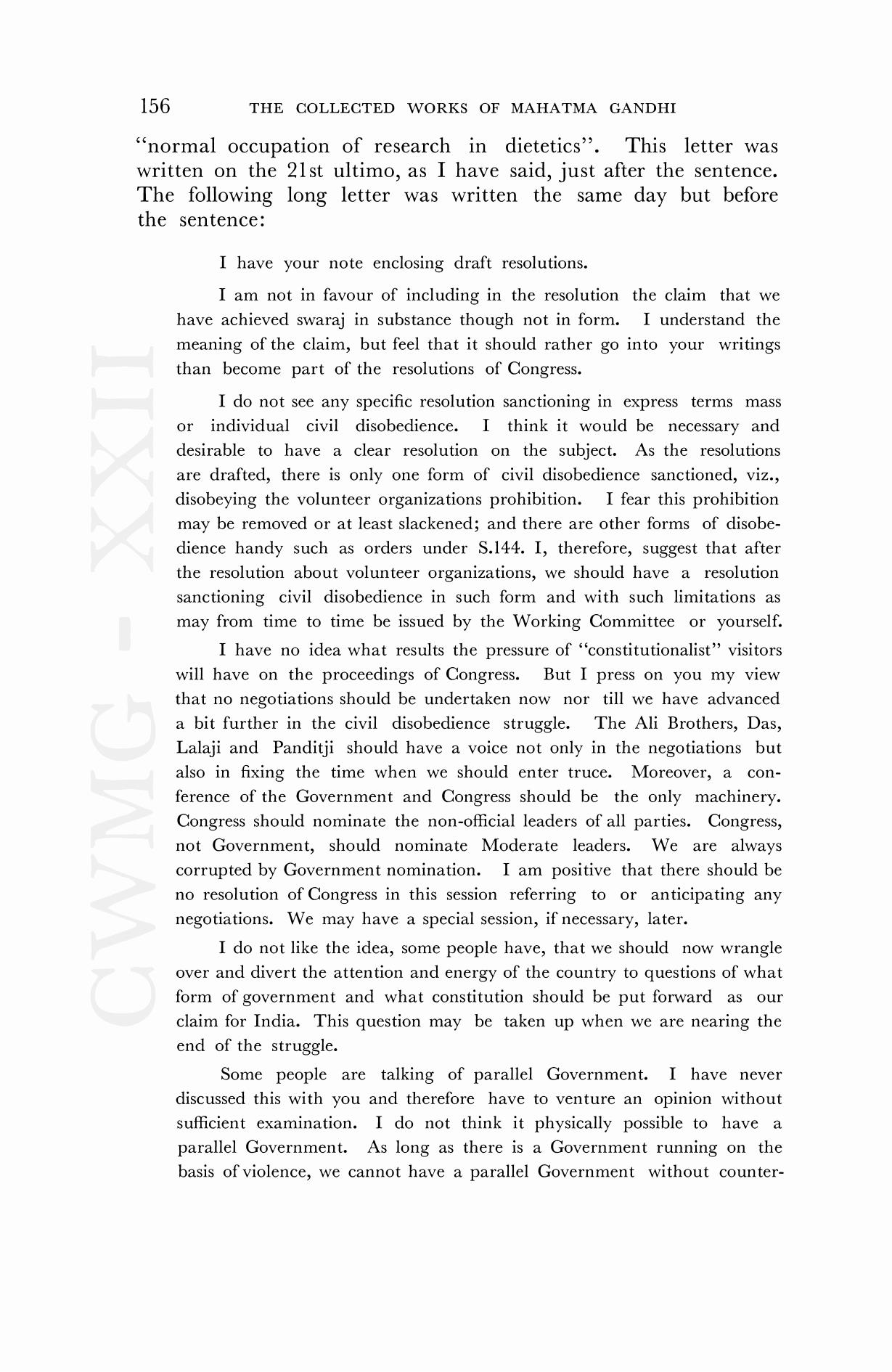 156 THE COLLECTED WORKS OF MAHATMA GANDHI

"normal occupation of research in dietetics". This letter was written on the 21st ultimo, as I have said, just after the sentence. The following long letter was written the same day but before the sentence:

I have your note enclosing draft resolutions.

I am not in favour of including in the resolution the claim that we have achieved swaraj in substance though not in form. I understand the meaning of the claim, but feel that it should rather go into your writings than become part of the resolutions of Congress.

I do not see any specific resolution sanctioning in express terms mass or individual civil disobedience. I think it would be necessary and desirable to have a clear resolution on the subject. As the resolutions are drafted, there is only one form of civil disobedience sanctioned, viz., disobeying the volunteer organizations prohibition. I fear this prohibition may be removed or at least slackened; and there are other forms of disobedience handy such as orders under S.144. I, therefore, suggest that after the resolution about volunteer organizations, we should have a resolution sanctioning civil disobedience in such form and with such limitations as may from time to time be issued by the Working Committee or yourself.

I have no idea what results the pressure of "constitutionalist" visitors will have on the proceedings of Congress. But I press on you my view that no negotiations should be undertaken now nor till we have advanced a bit further in the civil disobedience struggle. The Ali Brothers, Das, Lalaji and Panditji should have a voice not only in the negotiations but also in fixing the time when we should enter truce. Moreover, a conference of the Government and Congress should be the only machinery. Congress should nominate the non-official leaders of all parties. Congress, not Government, should nominate Moderate leaders. We are always corrupted by Government nomination. I am positive that there should be no resolution of Congress in this session referring to or anticipating any negotiations. We may have a special session, if necessary, later.

I do not like the idea, some people have, that we should now wrangle over and divert the attention and energy of the country to questions of what form of government and what constitution should be put forward as our claim for India. This question may be taken up when we are nearing the end of the struggle.

Some people are talking of parallel Government. I have never discussed this with you and therefore have to venture an opinion without sufficient examination. I do not think it physically possible to have a parallel Government. As long as there is a Government running on the basis of violence, we cannot have a parallel Government without counter-

CWMG - XXII